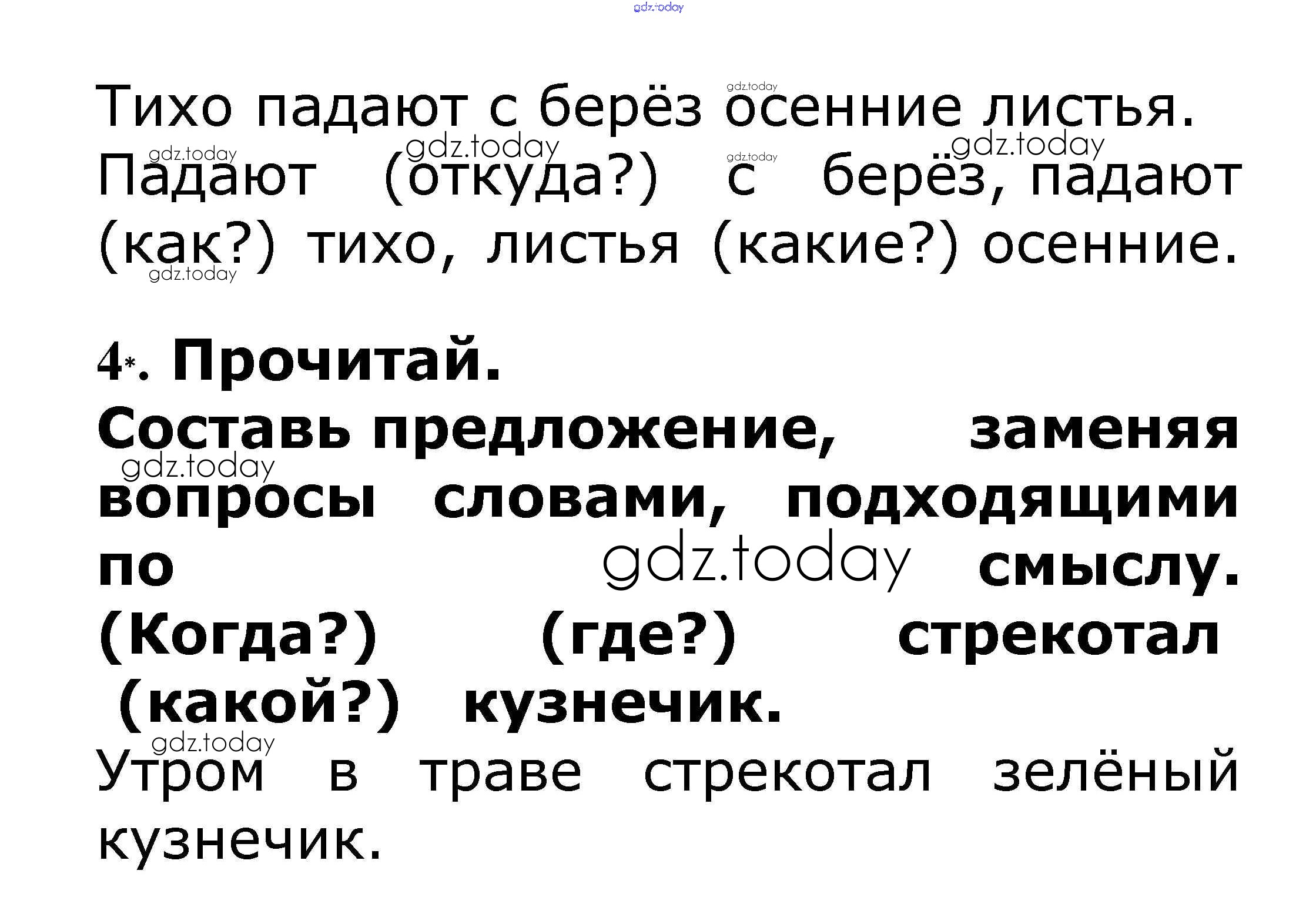 Тихо падают с берёз осенние листья. Падают (откуда?) с берёз, падают (как?) тихо, листья (какие?) осенние.

4*. Прочитай.

Составь предложение, заменяя вопросы словами, подходящими по смыслу.

(Когда?) (где?) стрекотал (какой?) кузнечик.

Утром в траве стрекотал зелёный кузнечик.

gdz.today